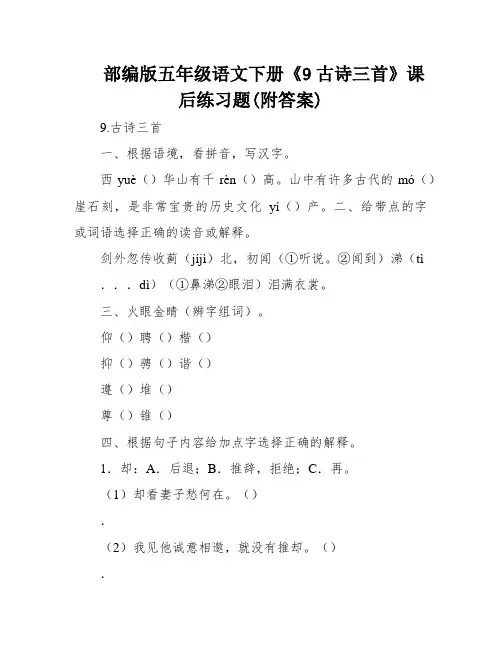 部编版五年级语文下册《9 古诗三首》课后练习题(附答案)

9.古诗三首

一、根据语境，看拼音，写汉字。

西 yuè（）华山有千 rèn（）高。山中有许多古代的 mó（）崖石刻，是非常宝贵的历史文化 yí（）产。二、给带点的字或词语选择正确的读音或解释。

剑外忽传收蓟（jìjì）北，初闻（①听说。②闻到）涕（tì . . . dì）（①鼻涕②眼泪）泪满衣裳。

三、火眼金睛（辨字组词）。

仰（）聘（）楷（）

抑（）骋（）谐（）

遵（）堆（）

尊（）锥（）

四、根据句子内容给加点字选择正确的解释。

1．却：A．后退；B．推辞，拒绝；C．再。

（1）却看妻子愁何在。（）

.

（2）我见他诚意相邀，就没有推却。（）

.